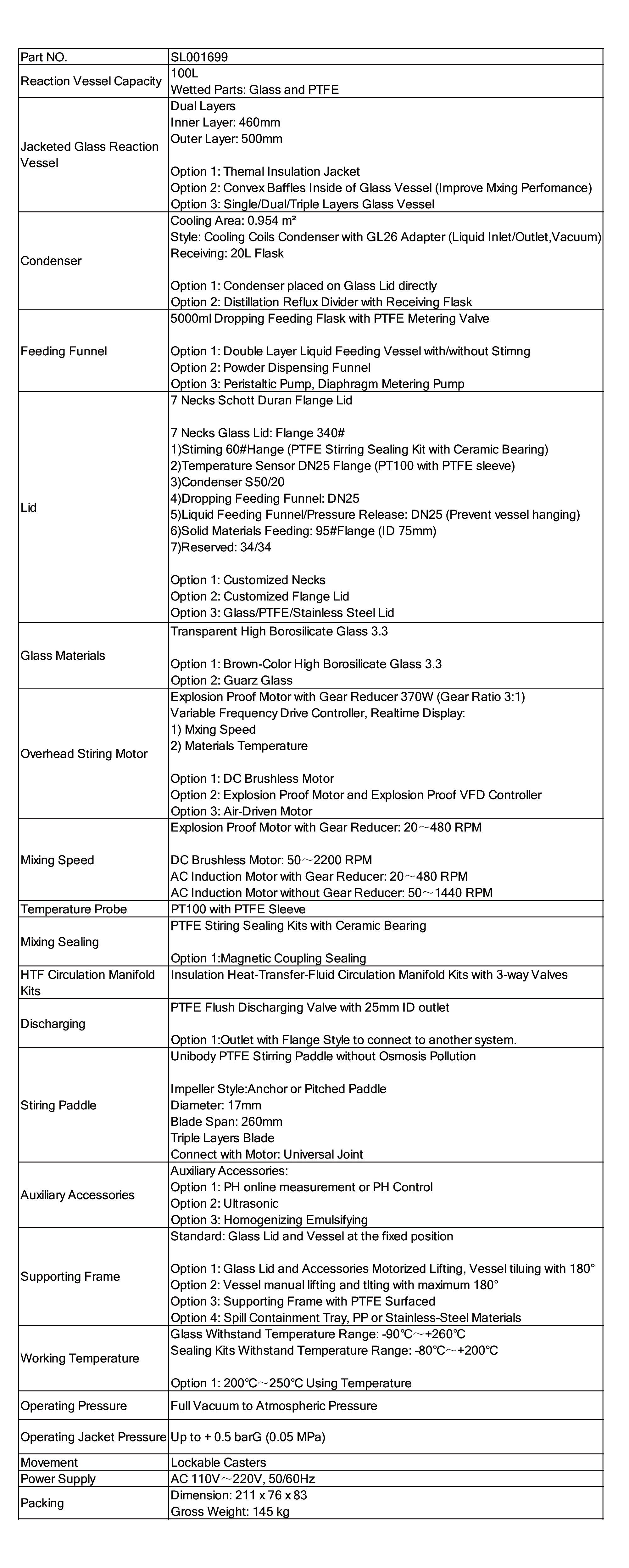 | Part NO. | SL001699 |
|---|---|
| Reaction Vessel Capacity | 100L<br>Wetted Parts: Glass and PTFE |
| Jacketed Glass Reaction Vessel | Dual Layers<br>Inner Layer: 460mm<br>Outer Layer: 500mm<br><br>Option 1: Themal Insulation Jacket<br>Option 2: Convex Baffles Inside of Glass Vessel (Improve Mxing Perfomance)<br>Option 3: Single/Dual/Triple Layers Glass Vessel |
| Condenser | Cooling Area: 0.954 m²<br>Style: Cooling Coils Condenser with GL26 Adapter (Liquid Inlet/Outlet,Vacuum)<br>Receiving: 20L Flask<br><br>Option 1: Condenser placed on Glass Lid directly<br>Option 2: Distillation Reflux Divider with Receiving Flask |
| Feeding Funnel | 5000ml Dropping Feeding Flask with PTFE Metering Valve<br><br>Option 1: Double Layer Liquid Feeding Vessel with/without Stimng<br>Option 2: Powder Dispensing Funnel<br>Option 3: Peristaltic Pump, Diaphragm Metering Pump |
| Lid | 7 Necks Schott Duran Flange Lid<br><br>7 Necks Glass Lid: Flange 340#<br>1)Stiming 60#Hange (PTFE Stirring Sealing Kit with Ceramic Bearing)<br>2)Temperature Sensor DN25 Flange (PT100 with PTFE sleeve)<br>3)Condenser S50/20<br>4)Dropping Feeding Funnel: DN25<br>5)Liquid Feeding Funnel/Pressure Release: DN25 (Prevent vessel hanging)<br>6)Solid Materials Feeding: 95#Flange (ID 75mm)<br>7)Reserved: 34/34<br><br>Option 1: Customized Necks<br>Option 2: Customized Flange Lid<br>Option 3: Glass/PTFE/Stainless Steel Lid |
| Glass Materials | Transparent High Borosilicate Glass 3.3<br><br>Option 1: Brown-Color High Borosilicate Glass 3.3<br>Option 2: Guarz Glass |
| Overhead Stiring Motor | Explosion Proof Motor with Gear Reducer 370W (Gear Ratio 3:1)<br>Variable Frequency Drive Controller, Realtime Display:<br>1) Mxing Speed<br>2) Materials Temperature<br><br>Option 1: DC Brushless Motor<br>Option 2: Explosion Proof Motor and Explosion Proof VFD Controller<br>Option 3: Air-Driven Motor |
| Mixing Speed | Explosion Proof Motor with Gear Reducer: 20～480 RPM<br><br>DC Brushless Motor: 50～2200 RPM<br>AC Induction Motor with Gear Reducer: 20～480 RPM<br>AC Induction Motor without Gear Reducer: 50～1440 RPM |
| Temperature Probe | PT100 with PTFE Sleeve |
| Mixing Sealing | PTFE Stiring Sealing Kits with Ceramic Bearing<br><br>Option 1:Magnetic Coupling Sealing |
| HTF Circulation Manifold Kits | Insulation Heat-Transfer-Fluid Circulation Manifold Kits with 3-way Valves |
| Discharging | PTFE Flush Discharging Valve with 25mm ID outlet<br><br>Option 1:Outlet with Flange Style to connect to another system. |
| Stiring Paddle | Unibody PTFE Stirring Paddle without Osmosis Pollution<br><br>Impeller Style:Anchor or Pitched Paddle<br>Diameter: 17mm<br>Blade Span: 260mm<br>Triple Layers Blade<br>Connect with Motor: Universal Joint |
| Auxiliary Accessories | Auxiliary Accessories:<br>Option 1: PH online measurement or PH Control<br>Option 2: Ultrasonic<br>Option 3: Homogenizing Emulsifying |
| Supporting Frame | Standard: Glass Lid and Vessel at the fixed position<br><br>Option 1: Glass Lid and Accessories Motorized Lifting, Vessel tiluing with 180°<br>Option 2: Vessel manual lifting and tlting with maximum 180°<br>Option 3: Supporting Frame with PTFE Surfaced<br>Option 4: Spill Containment Tray, PP or Stainless-Steel Materials |
| Working Temperature | Glass Withstand Temperature Range: -90℃～+260℃<br>Sealing Kits Withstand Temperature Range: -80℃～+200℃<br><br>Option 1: 200℃～250℃ Using Temperature |
| Operating Pressure | Full Vacuum to Atmospheric Pressure |
| Operating Jacket Pressure | Up to + 0.5 barG (0.05 MPa) |
| Movement | Lockable Casters |
| Power Supply | AC 110V～220V, 50/60Hz |
| Packing | Dimension: 211 x 76 x 83<br>Gross Weight: 145 kg |